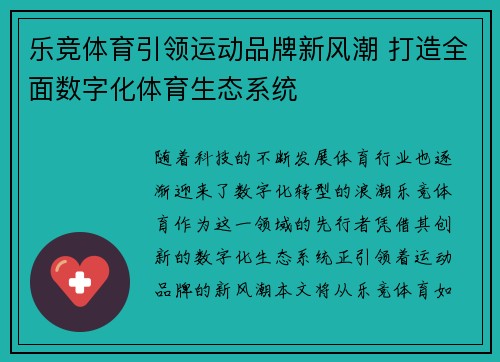 乐竞体育引领运动品牌新风潮 打造全面数字化体育生态系统

随着科技的不断发展体育行业也逐渐迎来了数字化转型的浪潮乐竞体育作为这一领域的先行者凭借其创新的数字化生态系统正引领着运动品牌的新风潮本文将从乐竞体育如